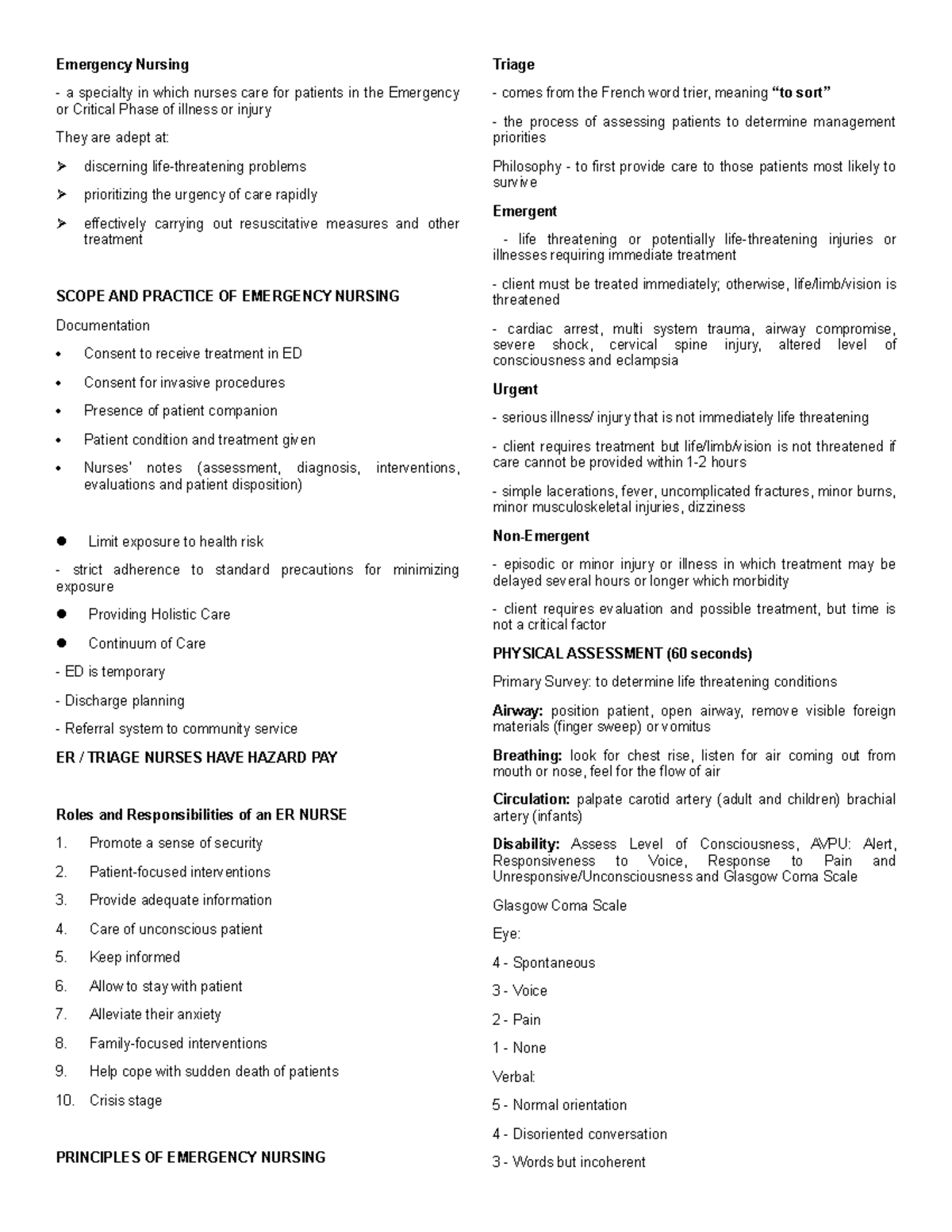 Emergency Nursing

- a specialty in which nurses care for patients in the Emergency or Critical Phase of illness or injury

They are adept at:

➢ discerning life-threatening problems

➢ prioritizing the urgency of care rapidly

➢ effectively carrying out resuscitative measures and other treatment

SCOPE AND PRACTICE OF EMERGENCY NURSING

Documentation

• Consent to receive treatment in ED

• Consent for invasive procedures

• Presence of patient companion

• Patient condition and treatment given

• Nurses' notes (assessment, diagnosis, interventions, evaluations and patient disposition)

• Limit exposure to health risk

- strict adherence to standard precautions for minimizing exposure

• Providing Holistic Care

• Continuum of Care

- ED is temporary

- Discharge planning

- Referral system to community service

ER / TRIAGE NURSES HAVE HAZARD PAY

Roles and Responsibilities of an ER NURSE

1. Promote a sense of security

2. Patient-focused interventions

3. Provide adequate information

4. Care of unconscious patient

5. Keep informed

6. Allow to stay with patient

7. Alleviate their anxiety

8. Family-focused interventions

9. Help cope with sudden death of patients

10. Crisis stage

PRINCIPLES OF EMERGENCY NURSING

Triage

- comes from the French word trier, meaning "to sort"

- the process of assessing patients to determine management priorities

Philosophy - to first provide care to those patients most likely to survive

Emergent

- life threatening or potentially life-threatening injuries or illnesses requiring immediate treatment

- client must be treated immediately; otherwise, life/limb/vision is threatened

- cardiac arrest, multi system trauma, airway compromise, severe shock, cervical spine injury, altered level of consciousness and eclampsia

Urgent

- serious illness/ injury that is not immediately life threatening

- client requires treatment but life/limb/vision is not threatened if care cannot be provided within 1-2 hours

- simple lacerations, fever, uncomplicated fractures, minor burns, minor musculoskeletal injuries, dizziness

Non-Emergent

- episodic or minor injury or illness in which treatment may be delayed several hours or longer which morbidity

- client requires evaluation and possible treatment, but time is not a critical factor

PHYSICAL ASSESSMENT (60 seconds)

Primary Survey: to determine life threatening conditions

Airway: position patient, open airway, remove visible foreign materials (finger sweep) or vomitus

Breathing: look for chest rise, listen for air coming out from mouth or nose, feel for the flow of air

Circulation: palpate carotid artery (adult and children) brachial artery (infants)

Disability: Assess Level of Consciousness, AVPU: Alert, Responsiveness to Voice, Response to Pain and Unresponsive/Unconsciousness and Glasgow Coma Scale

Glasgow Coma Scale

Eye:

4 - Spontaneous

3 - Voice

2 - Pain

1 - None

Verbal:

5 - Normal orientation

4 - Disoriented conversation

3 - Words but incoherent